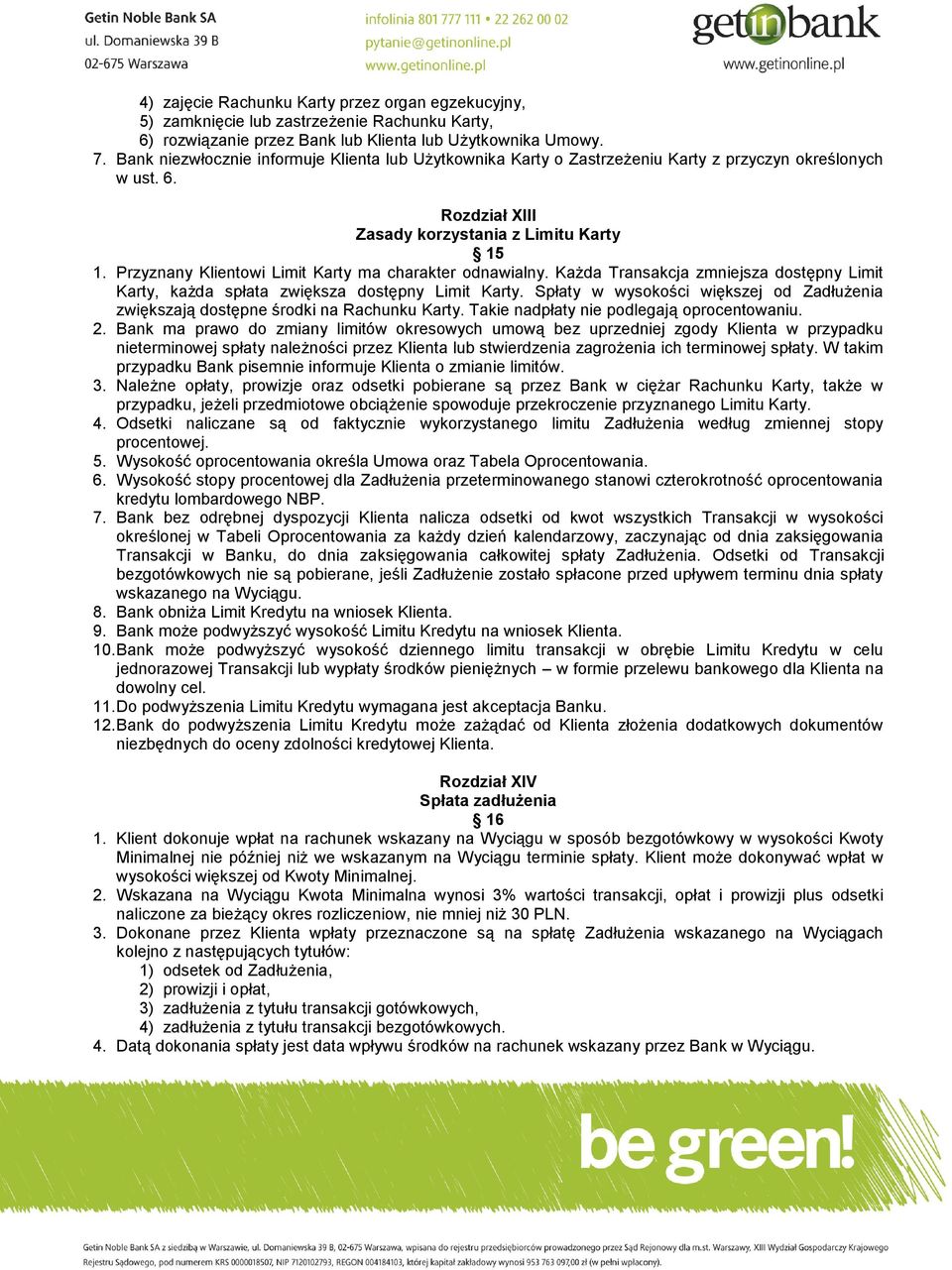 Getin Noble Bank SA
ul. Domaniewska 39 B
02-675 Warszawa

infolinia 801 777 111 • 22 262 00 02
pytanie@getinonline.pl
www.getinonline.pl

getinbank
www.getinonline.pl

4) zajęcie Rachunku Karty przez organ egzekucyjny,
5) zamknięcie lub zastrzeżenie Rachunku Karty,
6) rozwiązanie przez Bank lub Klienta lub Użytkownika Umowy.
7. Bank niezwłocznie informuje Klienta lub Użytkownika Karty o Zastrzeżeniu Karty z przyczyn określonych w ust. 6.

Rozdział XIII
Zasady korzystania z Limitu Karty
§ 15
1. Przyznany Klientowi Limit Karty ma charakter odnawialny. Każda Transakcja zmniejsza dostępny Limit Karty, każda spłata zwiększa dostępny Limit Karty. Spłaty w wysokości większej od Zadłużenia zwiększają dostępne środki na Rachunku Karty. Takie nadpłaty nie podlegają oprocentowaniu.
2. Bank ma prawo do zmiany limitów okresowych umową bez uprzedniej zgody Klienta w przypadku nieterminowej spłaty należności przez Klienta lub stwierdzenia zagrożenia ich terminowej spłaty. W takim przypadku Bank pisemnie informuje Klienta o zmianie limitów.
3. Należne opłaty, prowizje oraz odsetki pobierane są przez Bank w ciężar Rachunku Karty, także w przypadku, jeżeli przedmiotowe obciążenie spowoduje przekroczenie przyznanego Limitu Karty.
4. Odsetki naliczane są od faktycznie wykorzystanego limitu Zadłużenia według zmiennej stopy procentowej.
5. Wysokość oprocentowania określa Umowa oraz Tabela Oprocentowania.
6. Wysokość stopy procentowej dla Zadłużenia przeterminowanego stanowi czterokrotność oprocentowania kredytu lombardowego NBP.
7. Bank bez odrębnej dyspozycji Klienta nalicza odsetki od kwot wszystkich Transakcji w wysokości określonej w Tabeli Oprocentowania za każdy dzień kalendarzowy, zaczynając od dnia zaksięgowania Transakcji w Banku, do dnia zaksięgowania całkowitej spłaty Zadłużenia. Odsetki od Transakcji bezgotówkowych nie są pobierane, jeśli Zadłużenie zostało spłacone przed upływem terminu dnia spłaty wskazanego na Wyciągu.
8. Bank obniża Limit Kredytu na wniosek Klienta.
9. Bank może podwyższyć wysokość Limitu Kredytu na wniosek Klienta.
10. Bank może podwyższyć wysokość dziennego limitu transakcji w obrębie Limitu Kredytu w celu jednorazowej Transakcji lub wypłaty środków pieniężnych – w formie przelewu bankowego dla Klienta na dowolny cel.
11. Do podwyższenia Limitu Kredytu wymagana jest akceptacja Banku.
12. Bank do podwyższenia Limitu Kredytu może zażądać od Klienta złożenia dodatkowych dokumentów niezbędnych do oceny zdolności kredytowej Klienta.

Rozdział XIV
Spłata zadłużenia
§ 16
1. Klient dokonuje wpłat na rachunek wskazany na Wyciągu w sposób bezgotówkowy w wysokości Kwoty Minimalnej nie później niż we wskazanym na Wyciągu terminie spłaty. Klient może dokonywać wpłat w wysokości większej od Kwoty Minimalnej.
2. Wskazana na Wyciągu Kwota Minimalna wynosi 3% wartości transakcji, opłat i prowizji plus odsetki naliczone za bieżący okres rozliczeniow, nie mniej niż 30 PLN.
3. Dokonane przez Klienta wpłaty przeznaczone są na spłatę Zadłużenia wskazanego na Wyciągach kolejno z następujących tytułów:
1) odsetek od Zadłużenia,
2) prowizji i opłat,
3) zadłużenia z tytułu transakcji gotówkowych,
4) zadłużenia z tytułu transakcji bezgotówkowych.
4. Datą dokonania spłaty jest data wpływu środków na rachunek wskazany przez Bank w Wyciągu.

be green!

Getin Noble Bank SA z siedzibą w Warszawie, ul. Domaniewska 39 B, 02-675 Warszawa, wpisana do rejestru przedsiębiorców prowadzonego przez Sąd Rejonowy dla m.st. Warszawy, XIII Wydział Gospodarczy Krajowego Rejestru Sądowego, pod numerem KRS 0000018507, NIP 7120102793, REGON 004184103, której kapitał zakładowy wynosi 953 763 097,00 zł (w pełni wpłacony).